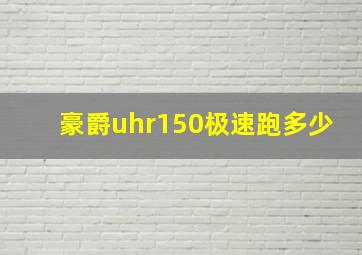 豪爵uhr150极速跑多少